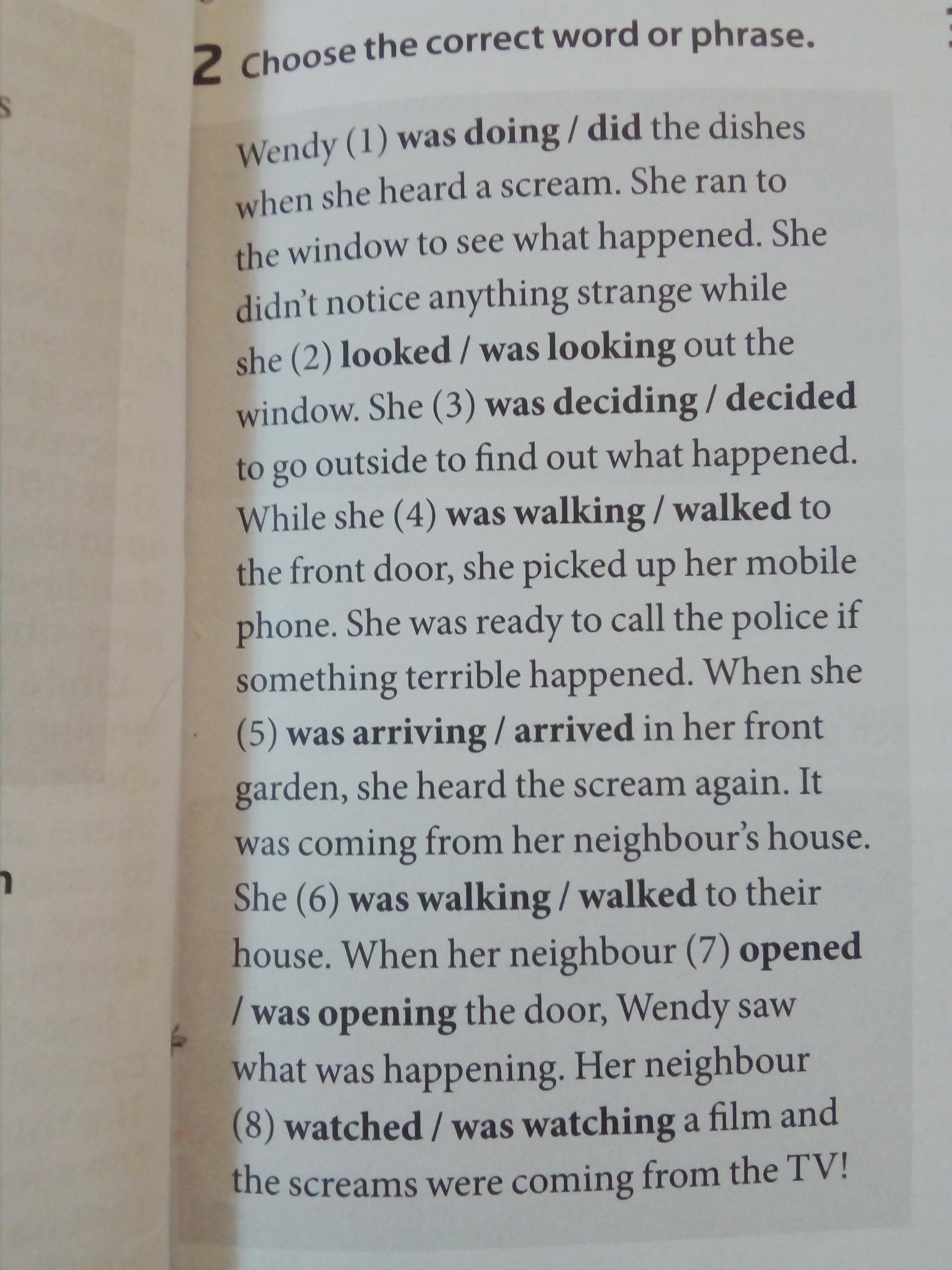 2 Choose the correct word or phrase.

Wendy (1) was doing / did the dishes when she heard a scream. She ran to the window to see what happened. She didn't notice anything strange while she (2) looked / was looking out the window. She (3) was deciding / decided to go outside to find out what happened. While she (4) was walking / walked to the front door, she picked up her mobile phone. She was ready to call the police if something terrible happened. When she (5) was arriving / arrived in her front garden, she heard the scream again. It was coming from her neighbour's house. She (6) was walking / walked to their house. When her neighbour (7) opened / was opening the door, Wendy saw what was happening. Her neighbour (8) watched / was watching a film and the screams were coming from the TV!